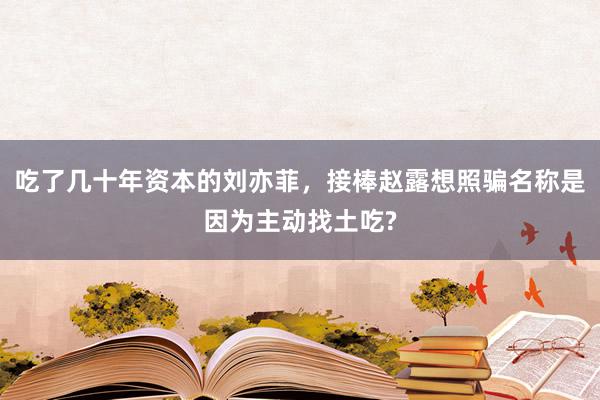 吃了几十年资本的刘亦菲，接棒赵露想照骗名称是因为主动找土吃?